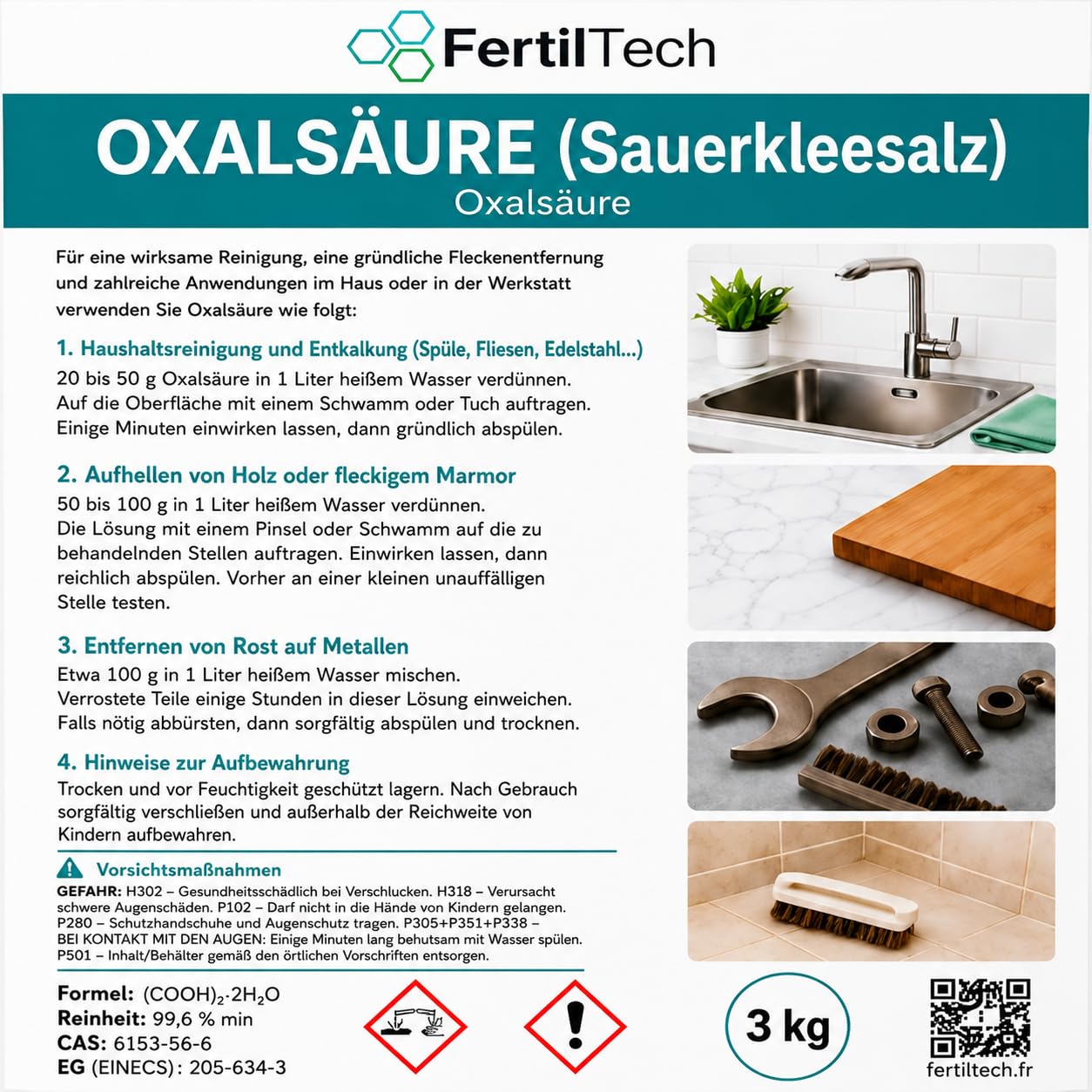 FertilTech

OXALSÄURE (Sauerkleesalz)
Oxalsäure

Für eine wirksame Reinigung, eine gründliche Fleckenentfernung und zahlreiche Anwendungen im Haus oder in der Werkstatt verwenden Sie Oxalsäure wie folgt:

1. Haushaltsreinigung und Entkalkung (Spüle, Fliesen, Edelstahl...)
20 bis 50 g Oxalsäure in 1 Liter heißem Wasser verdünnen. Auf die Oberfläche mit einem Schwamm oder Tuch auftragen. Einige Minuten einwirken lassen, dann gründlich abspülen.

2. Aufhellen von Holz oder fleckigem Marmor
50 bis 100 g in 1 Liter heißem Wasser verdünnen. Die Lösung mit einem Pinsel oder Schwamm auf die zu behandelnden Stellen auftragen. Einwirken lassen, dann reichlich abspülen. Vorher an einer kleinen unauffälligen Stelle testen.

3. Entfernen von Rost auf Metallen
Etwa 100 g in 1 Liter heißem Wasser mischen. Verrostete Teile einige Stunden in dieser Lösung einweichen. Falls nötig abbürsten, dann sorgfältig abspülen und trocknen.

4. Hinweise zur Aufbewahrung
Trocken und vor Feuchtigkeit geschützt lagern. Nach Gebrauch sorgfältig verschließen und außerhalb der Reichweite von Kindern aufbewahren.

Vorsichtsmaßnahmen
GEFAHR: H302 – Gesundheitsschädlich bei Verschlucken. H318 – Verursacht schwere Augenschäden. P102 – Darf nicht in die Hände von Kindern gelangen. P280 – Schutzhandschuhe und Augenschutz tragen. P305+P351+P338 – BEI KONTAKT MIT DEN AUGEN: Einige Minuten lang behutsam mit Wasser spülen. P501 – Inhalt/Behälter gemäß den örtlichen Vorschriften entsorgen.

Formel: $(COOH)_2 \cdot 2H_2O$
Reinheit: 99,6 % min
CAS: 6153-56-6
EG (EINECS): 205-634-3

3 kg

fertiltech.fr